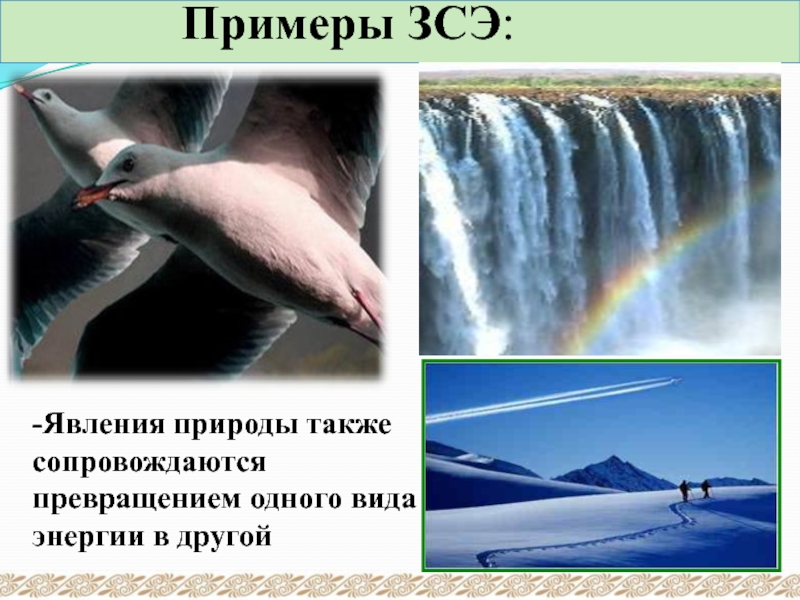 Примеры ЗСЭ:

-Явления природы также сопровождаются превращением одного вида энергии в другой